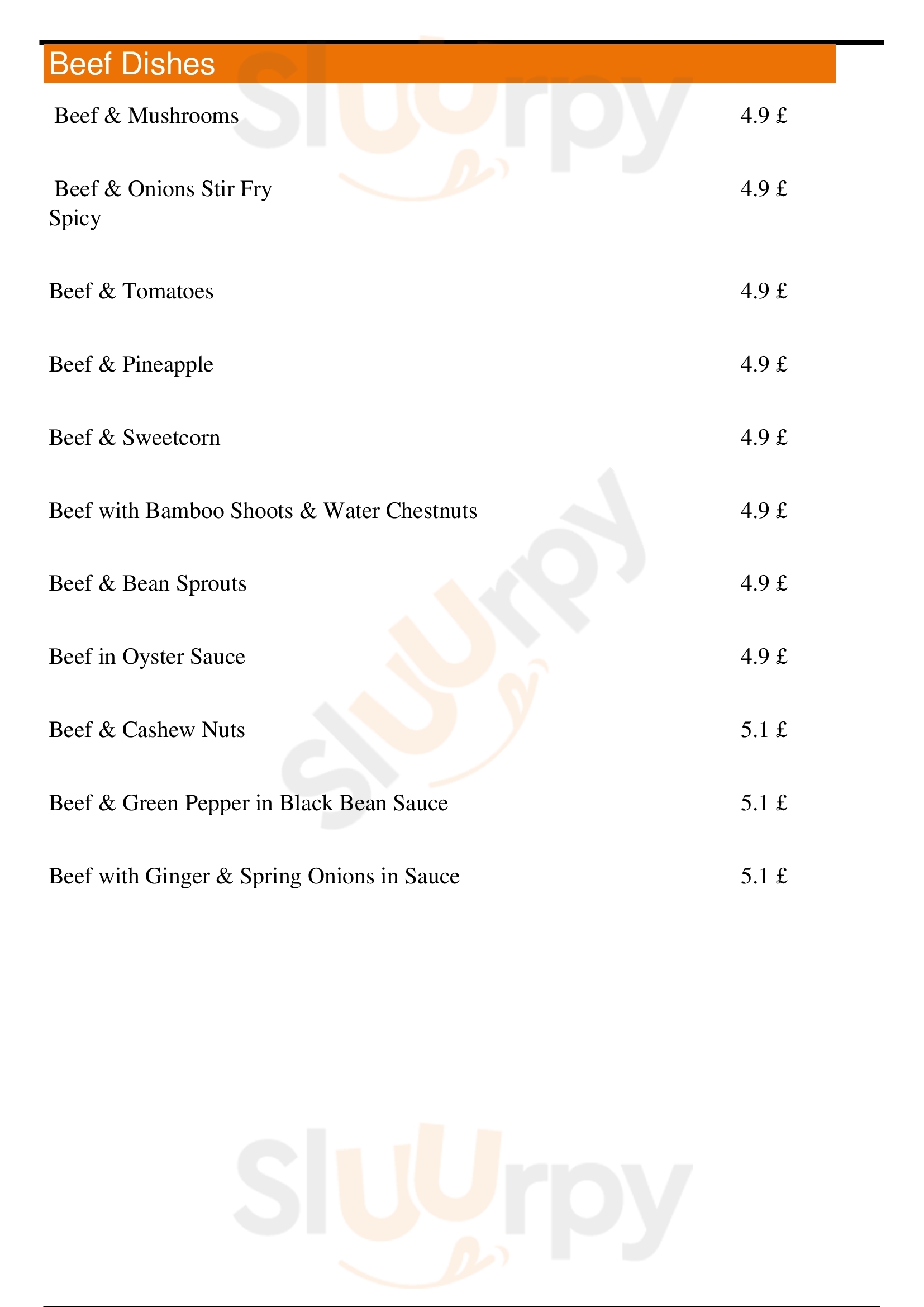 Beef Dishes

Beef & Mushrooms 4.9 £

Beef & Onions Stir Fry Spicy 4.9 £

Beef & Tomatoes 4.9 £

Beef & Pineapple 4.9 £

Beef & Sweetcorn 4.9 £

Beef with Bamboo Shoots & Water Chestnuts 4.9 £

Beef & Bean Sprouts 4.9 £

Beef in Oyster Sauce 4.9 £

Beef & Cashew Nuts 5.1 £

Beef & Green Pepper in Black Bean Sauce 5.1 £

Beef with Ginger & Spring Onions in Sauce 5.1 £

Sluurpy